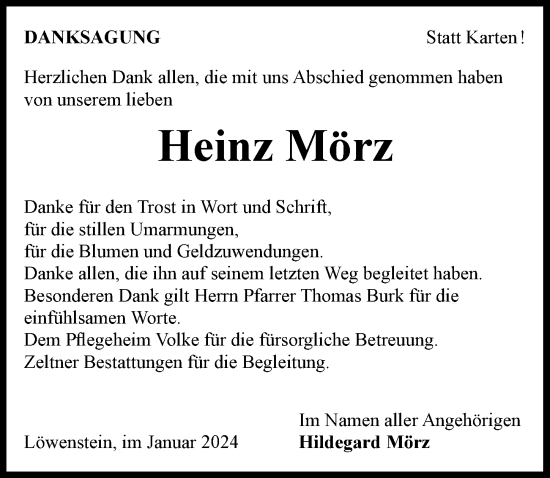 DANKSAGUNG

Statt Karten!

Herzlichen Dank allen, die mit uns Abschied genommen haben von unserem lieben

Heinz Mörz

Danke für den Trost in Wort und Schrift,
für die stillen Umarmungen,
für die Blumen und Geldzuwendungen.
Danke allen, die ihn auf seinem letzten Weg begleitet haben.
Besonderen Dank gilt Herrn Pfarrer Thomas Burk für die einfühlsamen Worte.
Dem Pflegeheim Volke für die fürsorgliche Betreuung.
Zeltner Bestattungen für die Begleitung.

Löwenstein, im Januar 2024

Im Namen aller Angehörigen
Hildegard Mörz